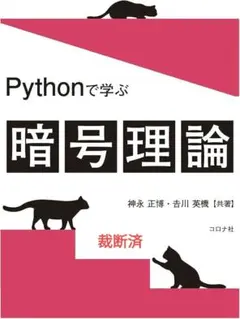 Pythonで学ぶ

暗号理論

神永 正博・吉川 英機【共著】

コロナ社

裁断済